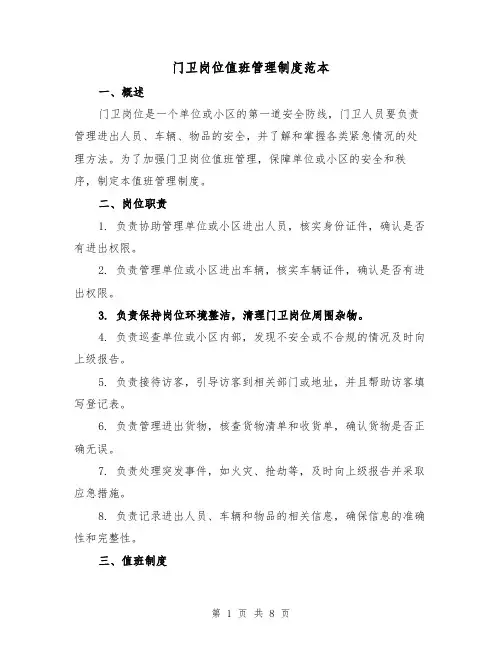 门卫岗位值班管理制度范本

一、概述

门卫岗位是一个单位或小区的第一道安全防线，门卫人员要负责管理进出人员、车辆、物品的安全，并了解和掌握各类紧急情况的处理方法。为了加强门卫岗位值班管理，保障单位或小区的安全和秩序，制定本值班管理制度。

二、岗位职责

1. 负责协助管理单位或小区进出人员，核实身份证件，确认是否有进出权限。

2. 负责管理单位或小区进出车辆，核实车辆证件，确认是否有进出权限。

3. 负责保持岗位环境整洁，清理门卫岗位周围杂物。

4. 负责巡查单位或小区内部，发现不安全或不合规的情况及时向上级报告。

5. 负责接待访客，引导访客到相关部门或地址，并且帮助访客填写登记表。

6. 负责管理进出货物，核查货物清单和收货单，确认货物是否正确无误。

7. 负责处理突发事件，如火灾、抢劫等，及时向上级报告并采取应急措施。

8. 负责记录进出人员、车辆和物品的相关信息，确保信息的准确性和完整性。

三、值班制度

第 1 页 共 8 页